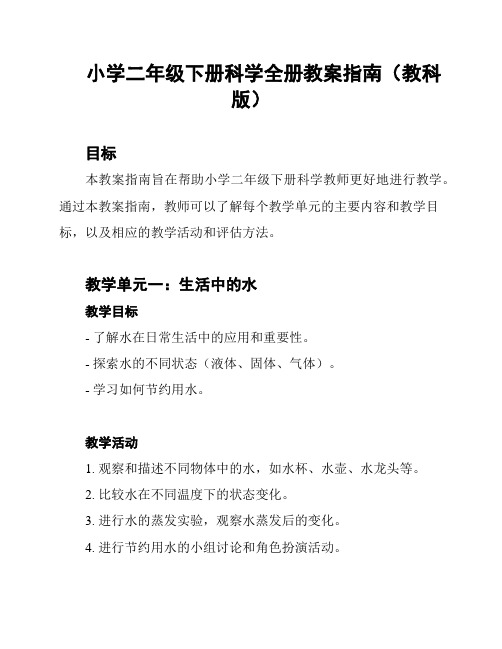 小学二年级下册科学全册教案指南（教科版）

目标

本教案指南旨在帮助小学二年级下册科学教师更好地进行教学。通过本教案指南，教师可以了解每个教学单元的主要内容和教学目标，以及相应的教学活动和评估方法。

教学单元一：生活中的水

教学目标

- 了解水在日常生活中的应用和重要性。
- 探索水的不同状态（液体、固体、气体）。
- 学习如何节约用水。

教学活动

1. 观察和描述不同物体中的水，如水杯、水壶、水龙头等。
2. 比较水在不同温度下的状态变化。
3. 进行水的蒸发实验，观察水蒸发后的变化。
4. 进行节约用水的小组讨论和角色扮演活动。